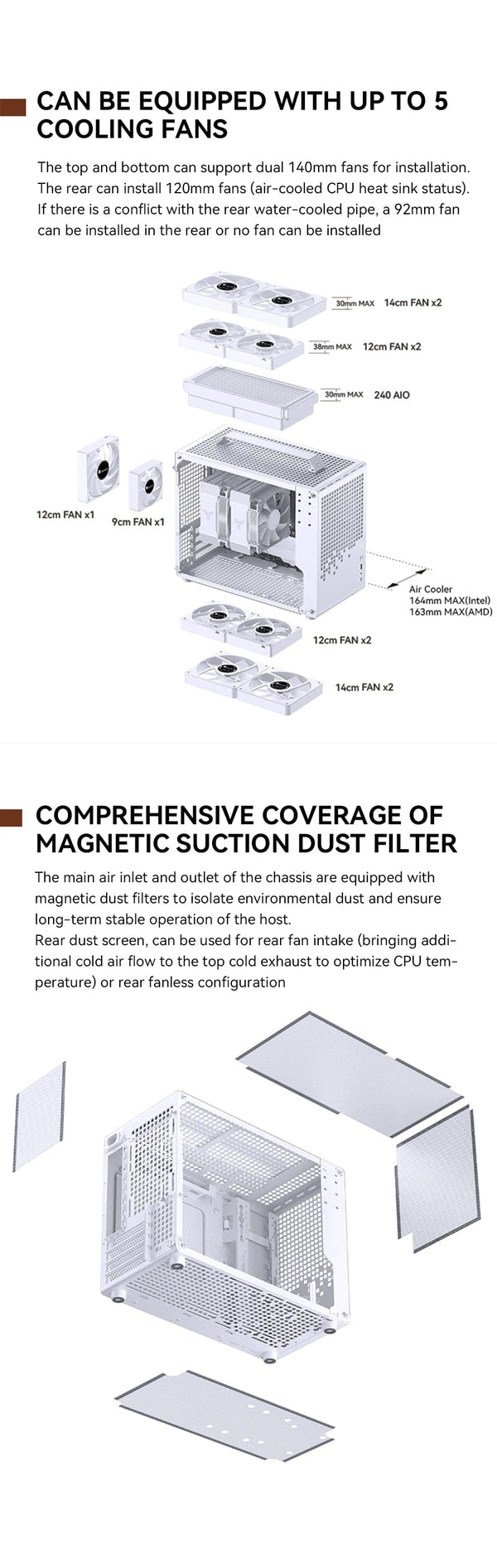 CAN BE EQUIPPED WITH UP TO 5 COOLING FANS

The top and bottom can support dual 140mm fans for installation. The rear can install 120mm fans (air-cooled CPU heat sink status). If there is a conflict with the rear water-cooled pipe, a 92mm fan can be installed in the rear or no fan can be installed

30mm MAX 14cm FAN x2
38mm MAX 12cm FAN x2
30mm MAX 240 AIO
12cm FAN x1
9cm FAN x1
Air Cooler
164mm MAX(Intel)
163mm MAX(AMD)
12cm FAN x2
14cm FAN x2

COMPREHENSIVE COVERAGE OF MAGNETIC SUCTION DUST FILTER

The main air inlet and outlet of the chassis are equipped with magnetic dust filters to isolate environmental dust and ensure long-term stable operation of the host.
Rear dust screen, can be used for rear fan intake (bringing additional cold air flow to the top cold exhaust to optimize CPU temperature) or rear fanless configuration